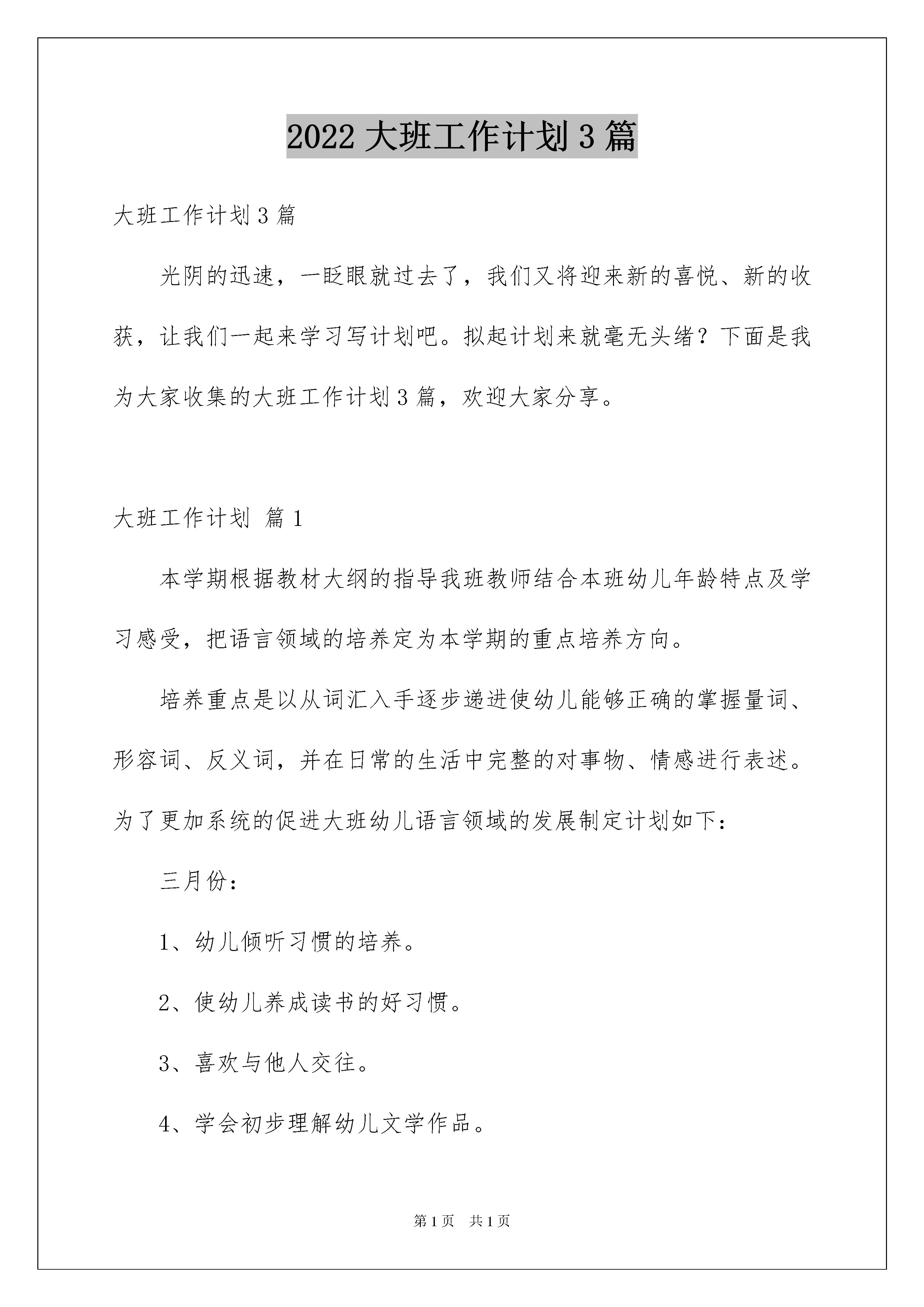 2022 大班工作计划 3 篇

大班工作计划 3 篇

光阴的迅速，一眨眼就过去了，我们又将迎来新的喜悦、新的收获，让我们一起来学习写计划吧。拟起计划来就毫无头绪？下面是我为大家收集的大班工作计划 3 篇，欢迎大家分享。

大班工作计划 篇 1

本学期根据教材大纲的指导我班教师结合本班幼儿年龄特点及学习感受，把语言领域的培养定为本学期的重点培养方向。

培养重点是以从词汇入手逐步递进使幼儿能够正确的掌握量词、形容词、反义词，并在日常的生活中完整的对事物、情感进行表述。为了更加系统的促进大班幼儿语言领域的发展制定计划如下：

三月份：

1、幼儿倾听习惯的培养。

2、使幼儿养成读书的好习惯。

3、喜欢与他人交往。

4、学会初步理解幼儿文学作品。

第 1 页　共 1 页